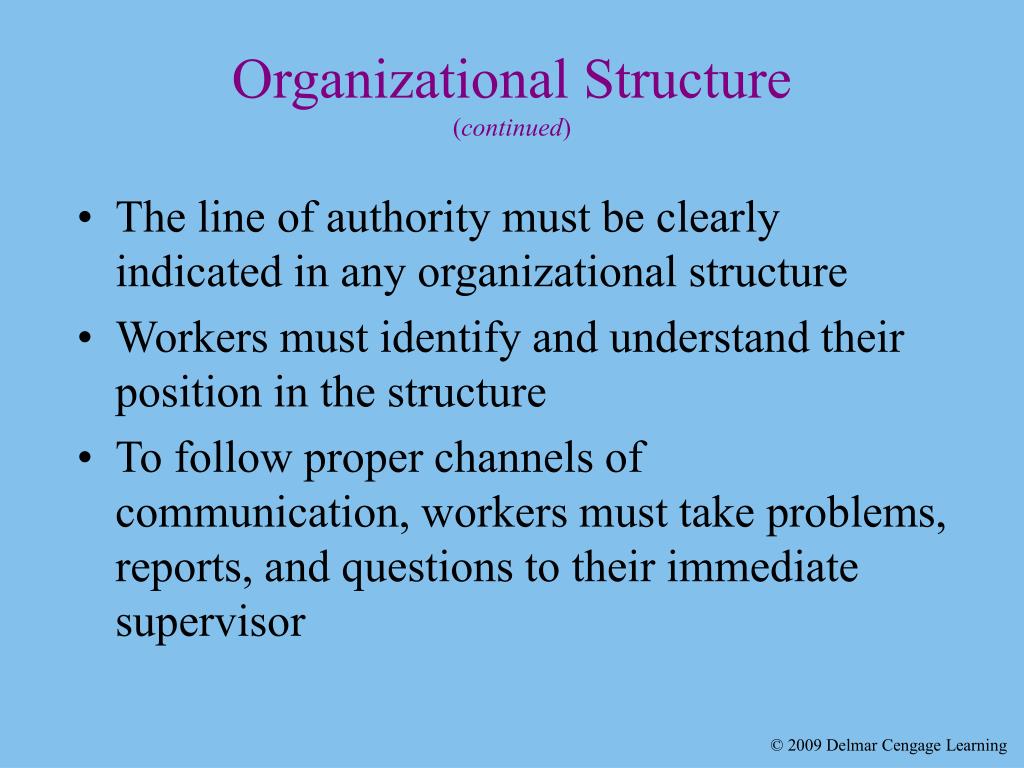 Organizational Structure
(continued)

• The line of authority must be clearly indicated in any organizational structure
• Workers must identify and understand their position in the structure
• To follow proper channels of communication, workers must take problems, reports, and questions to their immediate supervisor

© 2009 Delmar Cengage Learning